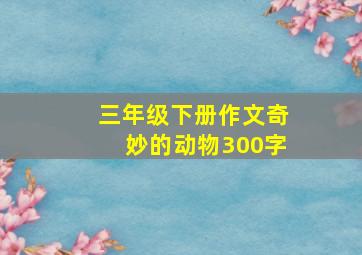 三年级下册作文奇妙的动物300字